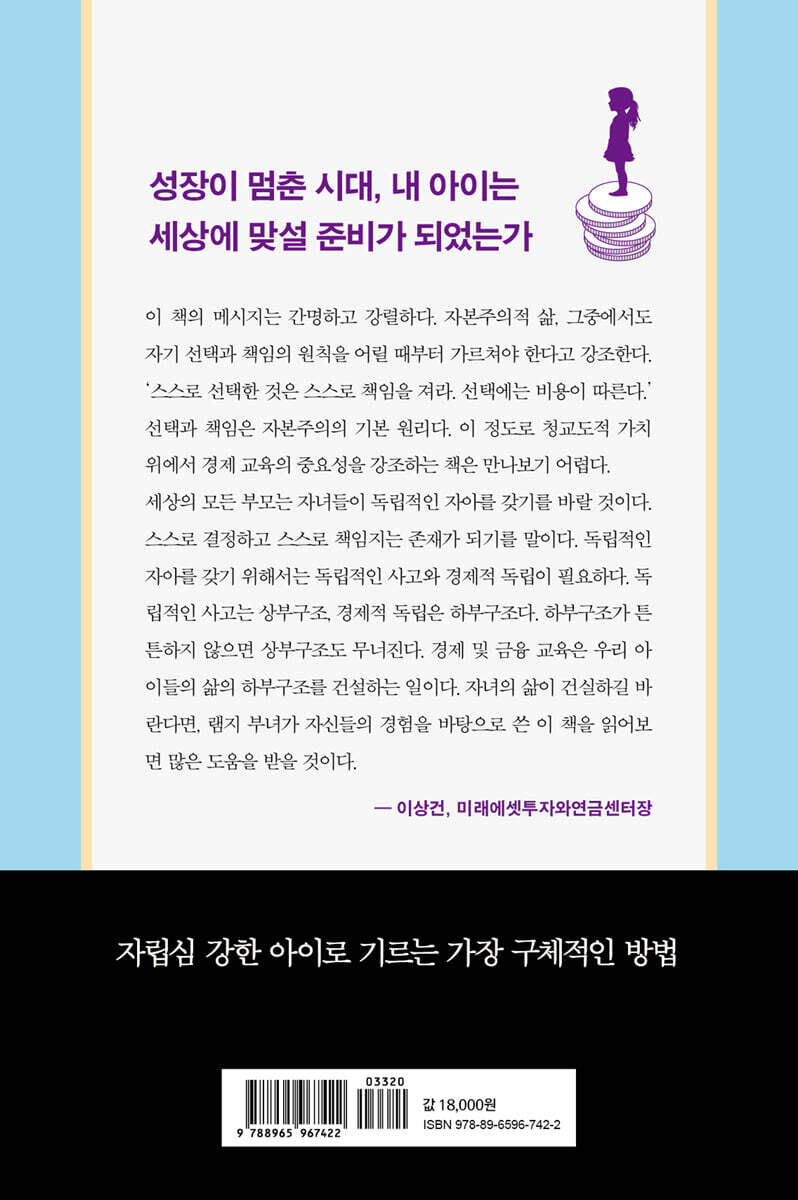 성장이 멈춘 시대, 내 아이는
세상에 맞설 준비가 되었는가

이 책의 메시지는 간명하고 강렬하다. 자본주의적 삶, 그중에서도 자기 선택과 책임의 원칙을 어릴 때부터 가르쳐야 한다고 강조한다. '스스로 선택한 것은 스스로 책임을 져라. 선택에는 비용이 따른다.' 선택과 책임은 자본주의의 기본 원리다. 이 정도로 청교도적 가치 위에서 경제 교육의 중요성을 강조하는 책은 만나보기 어렵다.
세상의 모든 부모는 자녀들이 독립적인 자아를 갖기를 바랄 것이다. 스스로 결정하고 스스로 책임지는 존재가 되기를 말이다. 독립적인 자아를 갖기 위해서는 독립적인 사고와 경제적 독립이 필요하다. 독립적인 사고는 상부구조, 경제적 독립은 하부구조다. 하부구조가 튼튼하지 않으면 상부구조도 무너진다. 경제 및 금융 교육은 우리 아이들의 삶의 하부구조를 건설하는 일이다. 자녀의 삶이 건실하길 바란다면, 램지 부녀가 자신들의 경험을 바탕으로 쓴 이 책을 읽어보면 많은 도움을 받을 것이다.

— 이상건, 미래에셋투자와연금센터장

자립심 강한 아이로 기르는 가장 구체적인 방법

03320
9 788965 967422
값 18,000원
ISBN 978-89-6596-742-2